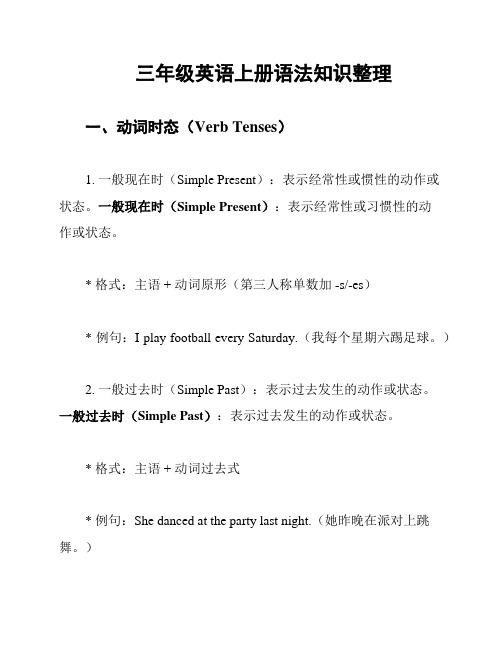 三年级英语上册语法知识整理

一、动词时态（Verb Tenses）

1. 一般现在时（Simple Present）：表示经常性或惯性的动作或状态。一般现在时（Simple Present）：表示经常性或习惯性的动作或状态。

* 格式：主语 + 动词原形（第三人称单数加 -s/-es）

* 例句：I play football every Saturday.（我每个星期六踢足球。）

2. 一般过去时（Simple Past）：表示过去发生的动作或状态。一般过去时（Simple Past）：表示过去发生的动作或状态。

* 格式：主语 + 动词过去式

* 例句：She danced at the party last night.（她昨晚在派对上跳舞。）